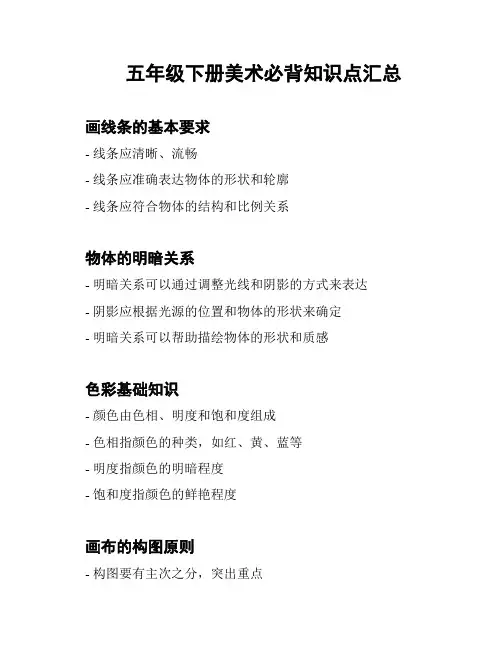 五年级下册美术必背知识点汇总

画线条的基本要求

- 线条应清晰、流畅

- 线条应准确表达物体的形状和轮廓

- 线条应符合物体的结构和比例关系

物体的明暗关系

- 明暗关系可以通过调整光线和阴影的方式来表达

- 阴影应根据光源的位置和物体的形状来确定

- 明暗关系可以帮助描绘物体的形状和质感

色彩基础知识

- 颜色由色相、明度和饱和度组成

- 色相指颜色的种类，如红、黄、蓝等

- 明度指颜色的明暗程度

- 饱和度指颜色的鲜艳程度

画布的构图原则

- 构图要有主次之分，突出重点